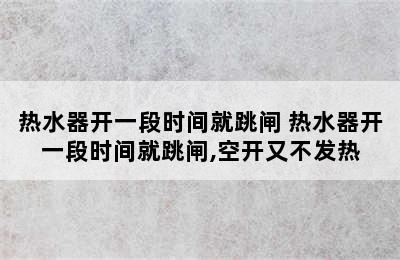 热水器开一段时间就跳闸 热水器开一段时间就跳闸,空开又不发热